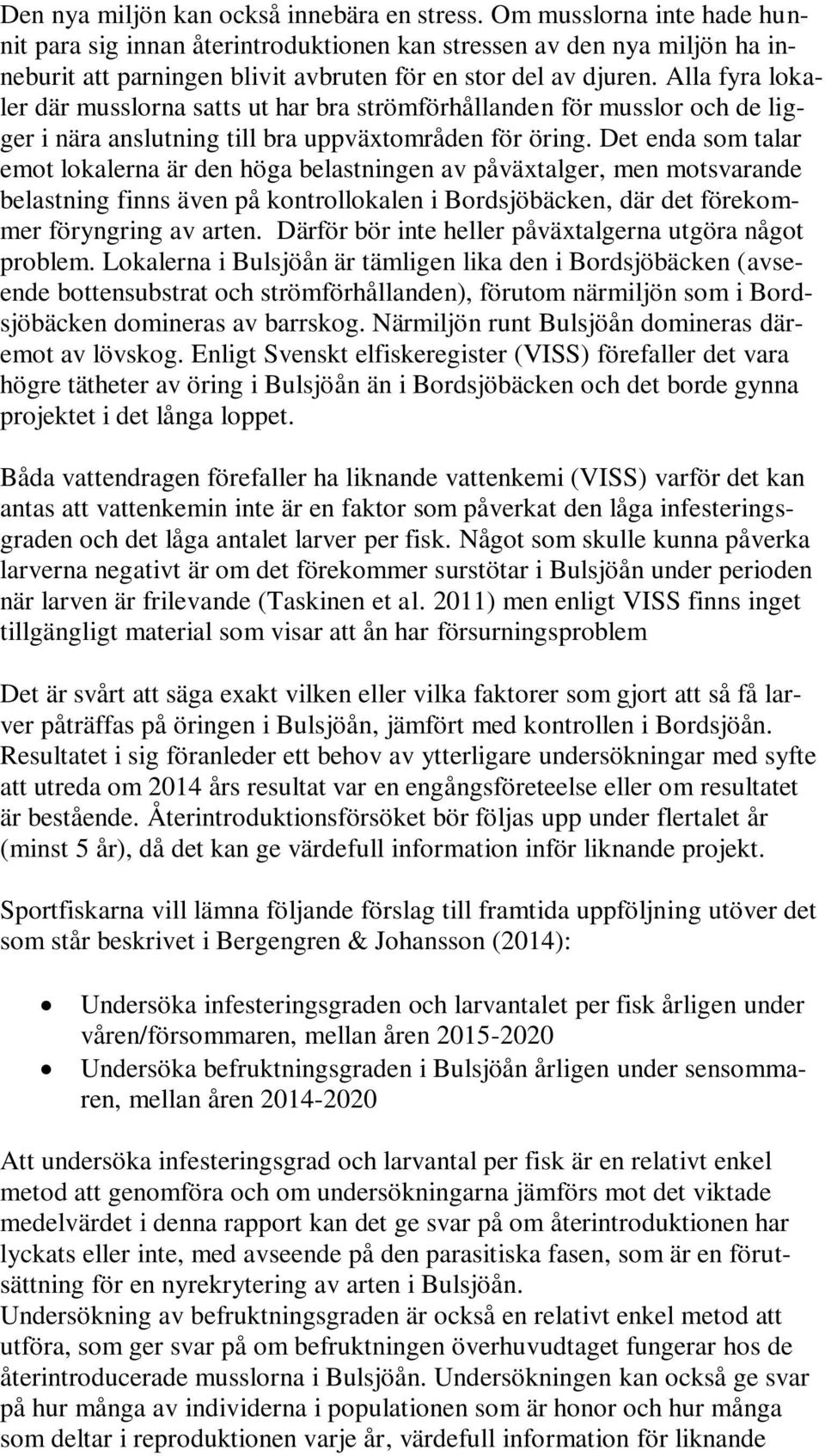 Den nya miljön kan också innebära en stress. Om musslorna inte hade hunnit para sig innan återintroduktionen kan stressen av den nya miljön ha inneburit att parningen blivit avbruten för en stor del av djuren. Alla fyra lokaler där musslorna satts ut har bra strömförhållanden för musslor och de ligger i nära anslutning till bra uppväxtområden för öring. Det enda som talar emot lokalerna är den höga belastningen av påväxtalger, men motsvarande belastning finns även på kontrollokalen i Bordsjöbäcken, där det förekommer föryngring av arten. Därför bör inte heller påväxtalgerna utgöra något problem. Lokalerna i Bulsjöån är tämligen lika den i Bordsjöbäcken (avseende bottensubstrat och strömförhållanden), förutom närmiljön som i Bordsjöbäcken domineras av barrskog. Närmiljön runt Bulsjöån domineras däremot av lövskog. Enligt Svenskt elfiskeregister (VISS) förefaller det vara högre tätheter av öring i Bulsjöån än i Bordsjöbäcken och det borde gynna projektet i det långa loppet.

Båda vattendragen förefaller ha liknande vattenkemi (VISS) varför det kan antas att vattenkemin inte är en faktor som påverkat den låga infesteringsgraden och det låga antalet larver per fisk. Något som skulle kunna påverka larverna negativt är om det förekommer surstötar i Bulsjöån under perioden när larven är frilevande (Taskinen et al. 2011) men enligt VISS finns inget tillgängligt material som visar att ån har försurningsproblem

Det är svårt att säga exakt vilken eller vilka faktorer som gjort att så få larver påträffas på öringen i Bulsjöån, jämfört med kontrollen i Bordsjöån. Resultatet i sig föranleder ett behov av ytterligare undersökningar med syfte att utreda om 2014 års resultat var en engångsföreteelse eller om resultatet är bestående. Återintroduktionsförsöket bör följas upp under flertalet år (minst 5 år), då det kan ge värdefull information inför liknande projekt.

Sportfiskarna vill lämna följande förslag till framtida uppföljning utöver det som står beskrivet i Bergengren & Johansson (2014):

• Undersöka infesteringsgraden och larvantalet per fisk årligen under våren/försommaren, mellan åren 2015-2020
• Undersöka befruktningsgraden i Bulsjöån årligen under sensommaren, mellan åren 2014-2020

Att undersöka infesteringsgrad och larvantal per fisk är en relativt enkel metod att genomföra och om undersökningarna jämförs mot det viktade medelvärdet i denna rapport kan det ge svar på om återintroduktionen har lyckats eller inte, med avseende på den parasitiska fasen, som är en förutsättning för en nyrekrytering av arten i Bulsjöån.
Undersökning av befruktningsgraden är också en relativt enkel metod att utföra, som ger svar på om befruktningen överhuvudtaget fungerar hos de återintroducerade musslorna i Bulsjöån. Undersökningen kan också ge svar på hur många av individerna i populationen som är honor och hur många som deltar i reproduktionen varje år, värdefull information för liknande